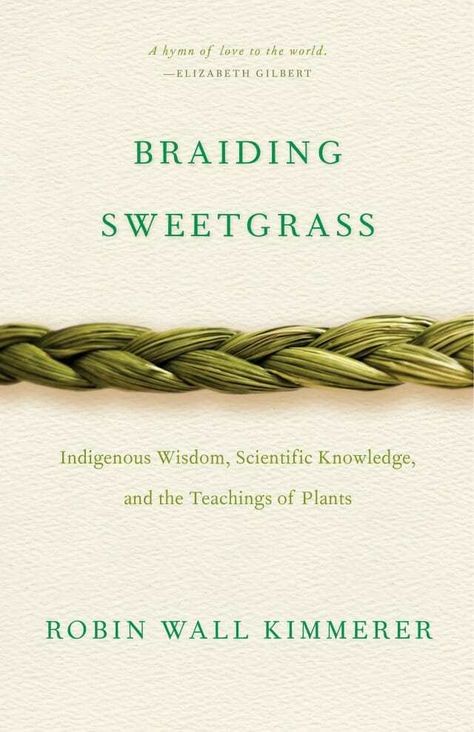 A hymn of love to the world.
—ELIZABETH GILBERT

BRAIDING SWEETGRASS

Indigenous Wisdom, Scientific Knowledge, and the Teachings of Plants

ROBIN WALL KIMMERER